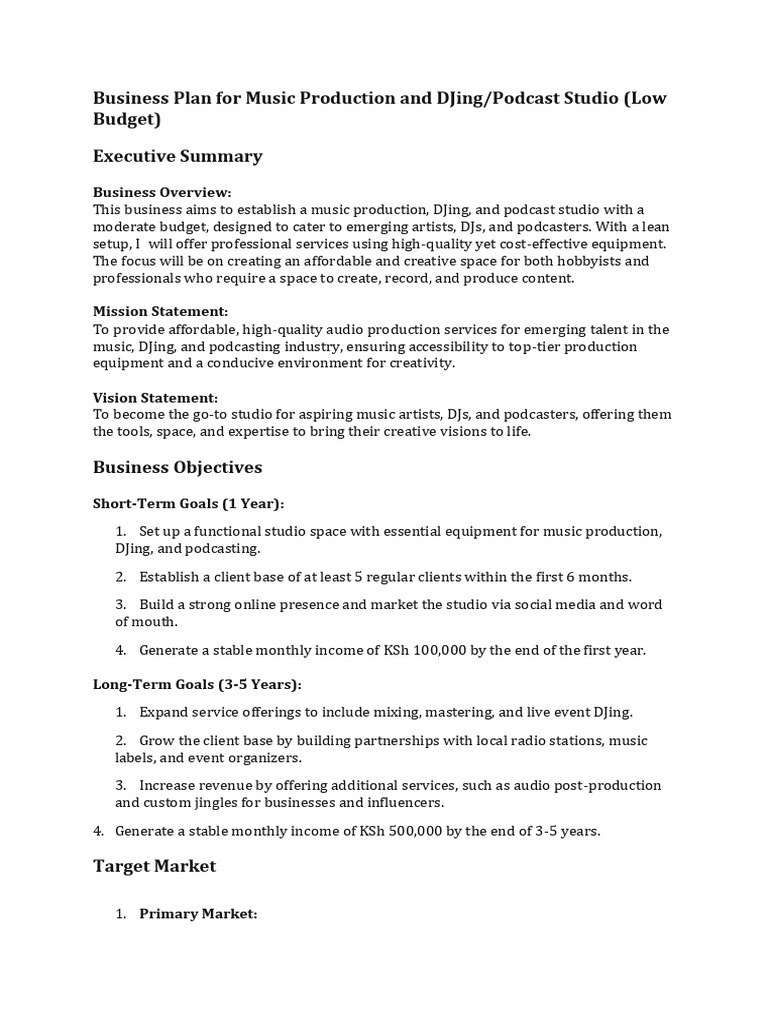 Business Plan for Music Production and DJing/Podcast Studio (Low Budget)

Executive Summary

Business Overview:
This business aims to establish a music production, DJing, and podcast studio with a moderate budget, designed to cater to emerging artists, DJs, and podcasters. With a lean setup, I will offer professional services using high-quality yet cost-effective equipment. The focus will be on creating an affordable and creative space for both hobbyists and professionals who require a space to create, record, and produce content.

Mission Statement:
To provide affordable, high-quality audio production services for emerging talent in the music, DJing, and podcasting industry, ensuring accessibility to top-tier production equipment and a conducive environment for creativity.

Vision Statement:
To become the go-to studio for aspiring music artists, DJs, and podcasters, offering them the tools, space, and expertise to bring their creative visions to life.

Business Objectives

Short-Term Goals (1 Year):

1. Set up a functional studio space with essential equipment for music production, DJing, and podcasting.

2. Establish a client base of at least 5 regular clients within the first 6 months.

3. Build a strong online presence and market the studio via social media and word of mouth.

4. Generate a stable monthly income of KSh 100,000 by the end of the first year.

Long-Term Goals (3-5 Years):

1. Expand service offerings to include mixing, mastering, and live event DJing.

2. Grow the client base by building partnerships with local radio stations, music labels, and event organizers.

3. Increase revenue by offering additional services, such as audio post-production and custom jingles for businesses and influencers.

4. Generate a stable monthly income of KSh 500,000 by the end of 3-5 years.

Target Market

1. Primary Market: